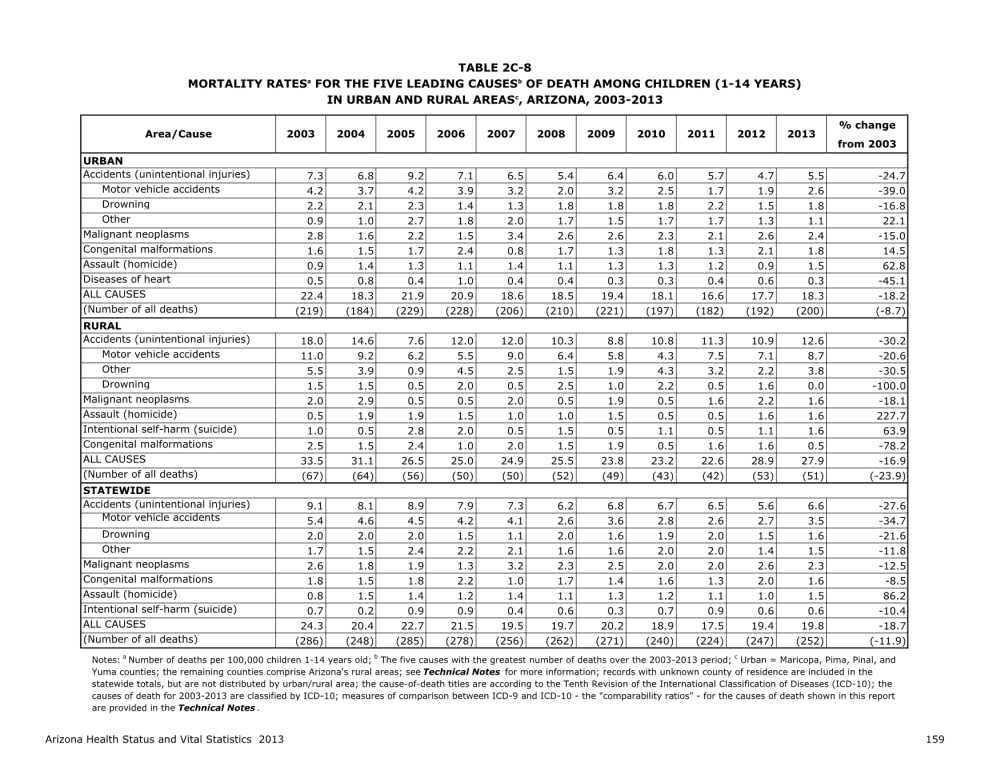 TABLE 2C-8
MORTALITY RATES$^a$ FOR THE FIVE LEADING CAUSES$^b$ OF DEATH AMONG CHILDREN (1-14 YEARS) IN URBAN AND RURAL AREAS$^c$, ARIZONA, 2003-2013

| Area/Cause | 2003 | 2004 | 2005 | 2006 | 2007 | 2008 | 2009 | 2010 | 2011 | 2012 | 2013 | % change from 2003 |
|---|---|---|---|---|---|---|---|---|---|---|---|---|
| URBAN | | | | | | | | | | | | |
| Accidents (unintentional injuries) | 7.3 | 6.8 | 9.2 | 7.1 | 6.5 | 5.4 | 6.4 | 6.0 | 5.7 | 4.7 | 5.5 | -24.7 |
| Motor vehicle accidents | 4.2 | 3.7 | 4.2 | 3.9 | 3.2 | 2.0 | 3.2 | 2.5 | 1.7 | 1.9 | 2.6 | -39.0 |
| Drowning | 2.2 | 2.1 | 2.3 | 1.4 | 1.3 | 1.8 | 1.8 | 1.8 | 2.2 | 1.5 | 1.8 | -16.8 |
| Other | 0.9 | 1.0 | 2.7 | 1.8 | 2.0 | 1.7 | 1.5 | 1.7 | 1.7 | 1.3 | 1.1 | 22.1 |
| Malignant neoplasms | 2.8 | 1.6 | 2.2 | 1.5 | 3.4 | 2.6 | 2.6 | 2.3 | 2.1 | 2.6 | 2.4 | -15.0 |
| Congenital malformations | 1.6 | 1.5 | 1.7 | 2.4 | 0.8 | 1.7 | 1.3 | 1.8 | 1.3 | 2.1 | 1.8 | 14.5 |
| Assault (homicide) | 0.9 | 1.4 | 1.3 | 1.1 | 1.4 | 1.1 | 1.3 | 1.3 | 1.2 | 0.9 | 1.5 | 62.8 |
| Diseases of heart | 0.5 | 0.8 | 0.4 | 1.0 | 0.4 | 0.4 | 0.3 | 0.3 | 0.4 | 0.6 | 0.3 | -45.1 |
| ALL CAUSES | 22.4 | 18.3 | 21.9 | 20.9 | 18.6 | 18.5 | 19.4 | 18.1 | 16.6 | 17.7 | 18.3 | -18.2 |
| (Number of all deaths) | (219) | (184) | (229) | (228) | (206) | (210) | (221) | (197) | (182) | (192) | (200) | (-8.7) |
| RURAL | | | | | | | | | | | | |
| Accidents (unintentional injuries) | 18.0 | 14.6 | 7.6 | 12.0 | 12.0 | 10.3 | 8.8 | 10.8 | 11.3 | 10.9 | 12.6 | -30.2 |
| Motor vehicle accidents | 11.0 | 9.2 | 6.2 | 5.5 | 9.0 | 6.4 | 5.8 | 4.3 | 7.5 | 7.1 | 8.7 | -20.6 |
| Other | 5.5 | 3.9 | 0.9 | 4.5 | 2.5 | 1.5 | 1.9 | 4.3 | 3.2 | 2.2 | 3.8 | -30.5 |
| Drowning | 1.5 | 1.5 | 0.5 | 2.0 | 0.5 | 2.5 | 1.0 | 2.2 | 0.5 | 1.6 | 0.0 | -100.0 |
| Malignant neoplasms | 2.0 | 2.9 | 0.5 | 0.5 | 2.0 | 0.5 | 1.9 | 0.5 | 1.6 | 2.2 | 1.6 | -18.1 |
| Assault (homicide) | 0.5 | 1.9 | 1.9 | 1.5 | 1.0 | 1.0 | 1.5 | 0.5 | 0.5 | 1.6 | 1.6 | 227.7 |
| Intentional self-harm (suicide) | 1.0 | 0.5 | 2.8 | 2.0 | 0.5 | 1.5 | 0.5 | 1.1 | 0.5 | 1.1 | 1.6 | 63.9 |
| Congenital malformations | 2.5 | 1.5 | 2.4 | 1.0 | 2.0 | 1.5 | 1.9 | 0.5 | 1.6 | 1.6 | 0.5 | -78.2 |
| ALL CAUSES | 33.5 | 31.1 | 26.5 | 25.0 | 24.9 | 25.5 | 23.8 | 23.2 | 22.6 | 28.9 | 27.9 | -16.9 |
| (Number of all deaths) | (67) | (64) | (56) | (50) | (50) | (52) | (49) | (43) | (42) | (53) | (51) | (-23.9) |
| STATEWIDE | | | | | | | | | | | | |
| Accidents (unintentional injuries) | 9.1 | 8.1 | 8.9 | 7.9 | 7.3 | 6.2 | 6.8 | 6.7 | 6.5 | 5.6 | 6.6 | -27.6 |
| Motor vehicle accidents | 5.4 | 4.6 | 4.5 | 4.2 | 4.1 | 2.6 | 3.6 | 2.8 | 2.6 | 2.7 | 3.5 | -34.7 |
| Drowning | 2.0 | 2.0 | 2.0 | 1.5 | 1.1 | 2.0 | 1.6 | 1.9 | 2.0 | 1.5 | 1.6 | -21.6 |
| Other | 1.7 | 1.5 | 2.4 | 2.2 | 2.1 | 1.6 | 1.6 | 2.0 | 2.0 | 1.4 | 1.5 | -11.8 |
| Malignant neoplasms | 2.6 | 1.8 | 1.9 | 1.3 | 3.2 | 2.3 | 2.5 | 2.0 | 2.0 | 2.6 | 2.3 | -12.5 |
| Congenital malformations | 1.8 | 1.5 | 1.8 | 2.2 | 1.0 | 1.7 | 1.4 | 1.6 | 1.3 | 2.0 | 1.6 | -8.5 |
| Assault (homicide) | 0.8 | 1.5 | 1.4 | 1.2 | 1.4 | 1.1 | 1.3 | 1.2 | 1.1 | 1.0 | 1.5 | 86.2 |
| Intentional self-harm (suicide) | 0.7 | 0.2 | 0.9 | 0.9 | 0.4 | 0.6 | 0.3 | 0.7 | 0.9 | 0.6 | 0.6 | -10.4 |
| ALL CAUSES | 24.3 | 20.4 | 22.7 | 21.5 | 19.5 | 19.7 | 20.2 | 18.9 | 17.5 | 19.4 | 19.8 | -18.7 |
| (Number of all deaths) | (286) | (248) | (285) | (278) | (256) | (262) | (271) | (240) | (224) | (247) | (252) | (-11.9) |

Notes: $^a$ Number of deaths per 100,000 children 1-14 years old; $^b$ The five causes with the greatest number of deaths over the 2003-2013 period; $^c$ Urban = Maricopa, Pima, Pinal, and Yuma counties; the remaining counties comprise Arizona's rural areas; see Technical Notes for more information; records with unknown county of residence are included in the statewide totals, but are not distributed by urban/rural area; the cause-of-death titles are according to the Tenth Revision of the International Classification of Diseases (ICD-10); the causes of death for 2003-2013 are classified by ICD-10; measures of comparison between ICD-9 and ICD-10 - the "comparability ratios" - for the causes of death shown in this report are provided in the Technical Notes .

Arizona Health Status and Vital Statistics 2013

159